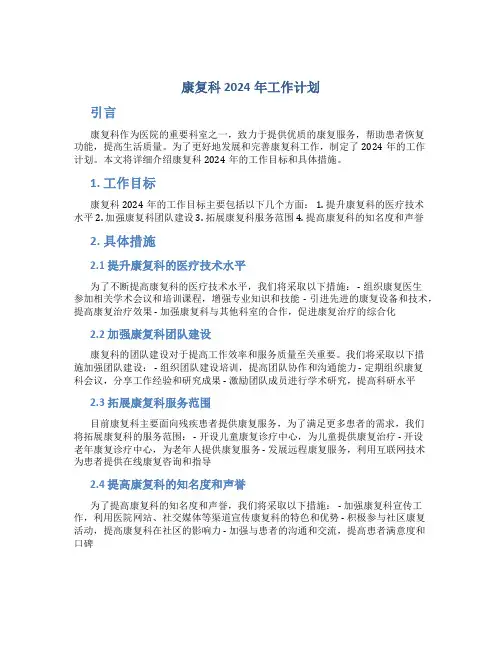 康复科 2024 年工作计划

引言

康复科作为医院的重要科室之一，致力于提供优质的康复服务，帮助患者恢复功能，提高生活质量。为了更好地发展和完善康复科工作，制定了 2024 年的工作计划。本文将详细介绍康复科 2024 年的工作目标和具体措施。

1. 工作目标

康复科 2024 年的工作目标主要包括以下几个方面： 1. 提升康复科的医疗技术水平 2. 加强康复科团队建设 3. 拓展康复科服务范围 4. 提高康复科的知名度和声誉

2. 具体措施

2.1 提升康复科的医疗技术水平

为了不断提高康复科的医疗技术水平，我们将采取以下措施： - 组织康复医生参加相关学术会议和培训课程，增强专业知识和技能 - 引进先进的康复设备和技术，提高康复治疗效果 - 加强康复科与其他科室的合作，促进康复治疗的综合化

2.2 加强康复科团队建设

康复科的团队建设对于提高工作效率和服务质量至关重要。我们将采取以下措施加强团队建设： - 组织团队建设培训，提高团队协作和沟通能力 - 定期组织康复科会议，分享工作经验和研究成果 - 激励团队成员进行学术研究，提高科研水平

2.3 拓展康复科服务范围

目前康复科主要面向残疾患者提供康复服务，为了满足更多患者的需求，我们将拓展康复科的服务范围： - 开设儿童康复诊疗中心，为儿童提供康复治疗 - 开设老年康复诊疗中心，为老年人提供康复服务 - 发展远程康复服务，利用互联网技术为患者提供在线康复咨询和指导

2.4 提高康复科的知名度和声誉

为了提高康复科的知名度和声誉，我们将采取以下措施： - 加强康复科宣传工作，利用医院网站、社交媒体等渠道宣传康复科的特色和优势 - 积极参与社区康复活动，提高康复科在社区的影响力 - 加强与患者的沟通和交流，提高患者满意度和口碑